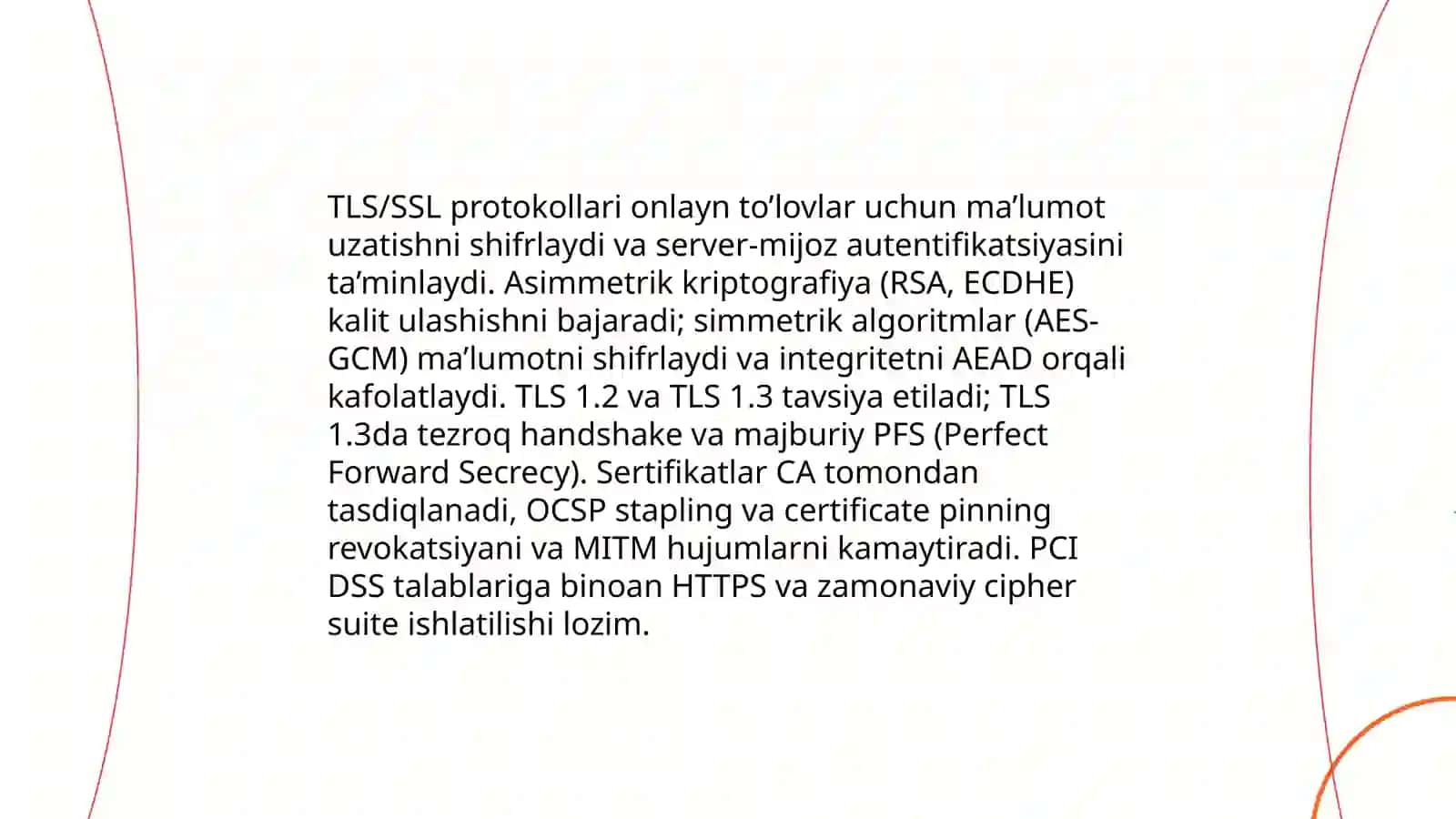 TLS/SSL protokollari onlayn to’lovlar uchun ma’lumot uzatishni shifrlaydi va server-mijoz autentifikatsiyasini ta’minlaydi. Asimmetrik kriptografiya (RSA, ECDHE) kalit ulashishni bajaradi; simmetrik algoritmlar (AES-GCM) ma’lumotni shifrlaydi va integritetni AEAD orqali kafolatlaydi. TLS 1.2 va TLS 1.3 tavsiya etiladi; TLS 1.3da tezroq handshake va majburiy PFS (Perfect Forward Secrecy). Sertifikatlar CA tomondan tasdiqlanadi, OCSP stapling va certificate pinning revokatsiyani va MITM hujumlarni kamaytiradi. PCI DSS talablariga binoan HTTPS va zamonaviy cipher suite ishlatilishi lozim.